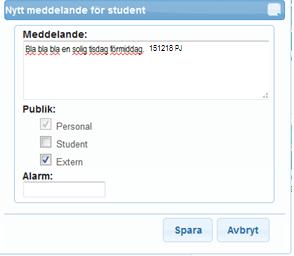 Nytt meddelande for student

Meddelande:

Bla bla bla en solig tisdag förmiddag. 151218 PJ

Publik:

Personal

Student

Extern

Alarm:

Spara

Avbryt